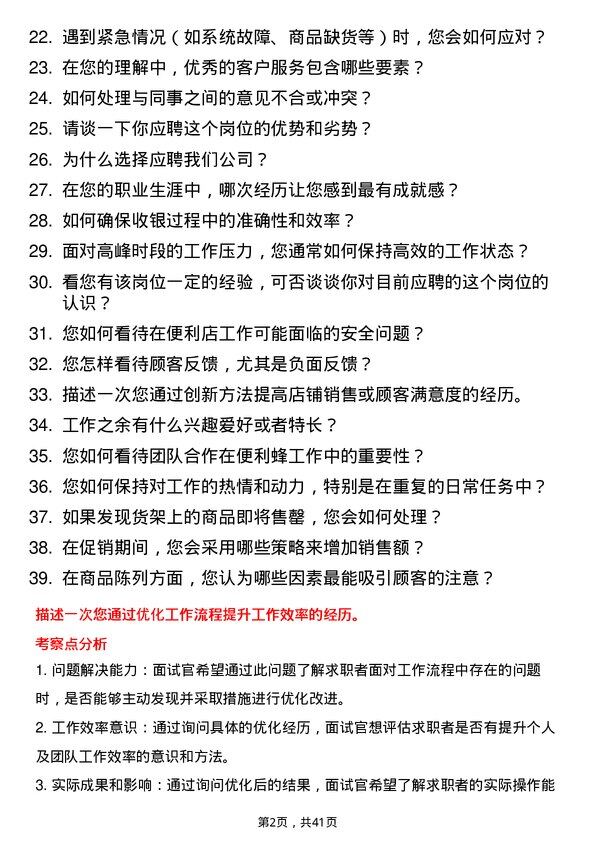 22. 遇到紧急情况（如系统故障、商品缺货等）时，您会如何应对？

23. 在您的理解中，优秀的客户服务包含哪些要素？

24. 如何处理与同事之间的意见不合或冲突？

25. 请谈一下你应聘这个岗位的优势和劣势？

26. 为什么选择应聘我们公司？

27. 在您的职业生涯中，哪次经历让您感到最有成就感？

28. 如何确保收银过程中的准确性和效率？

29. 面对高峰时段的工作压力，您通常如何保持高效的工作状态？

30. 看您有该岗位一定的经验，可否谈谈你对目前应聘的这个岗位的认识？

31. 您如何看待在便利店工作可能面临的安全问题？

32. 您怎样看待顾客反馈，尤其是负面反馈？

33. 描述一次您通过创新方法提高店铺销售或顾客满意度的经历。

34. 工作之余有什么兴趣爱好或者特长？

35. 您如何看待团队合作在便利蜂工作中的重要性？

36. 您如何保持对工作的热情和动力，特别是在重复的日常任务中？

37. 如果发现货架上的商品即将售罄，您会如何处理？

38. 在促销期间，您会采用哪些策略来增加销售额？

39. 在商品陈列方面，您认为哪些因素最能吸引顾客的注意？

描述一次您通过优化工作流程提升工作效率的经历。

考察点分析

1. 问题解决能力：面试官希望通过此问题了解求职者面对工作流程中存在的问题时，是否能够主动发现并采取措施进行优化改进。

2. 工作效率意识：通过询问具体的优化经历，面试官想评估求职者是否有提升个人及团队工作效率的意识和方法。

3. 实际成果和影响：通过询问优化后的结果，面试官希望了解求职者的实际操作能

第2页，共41页